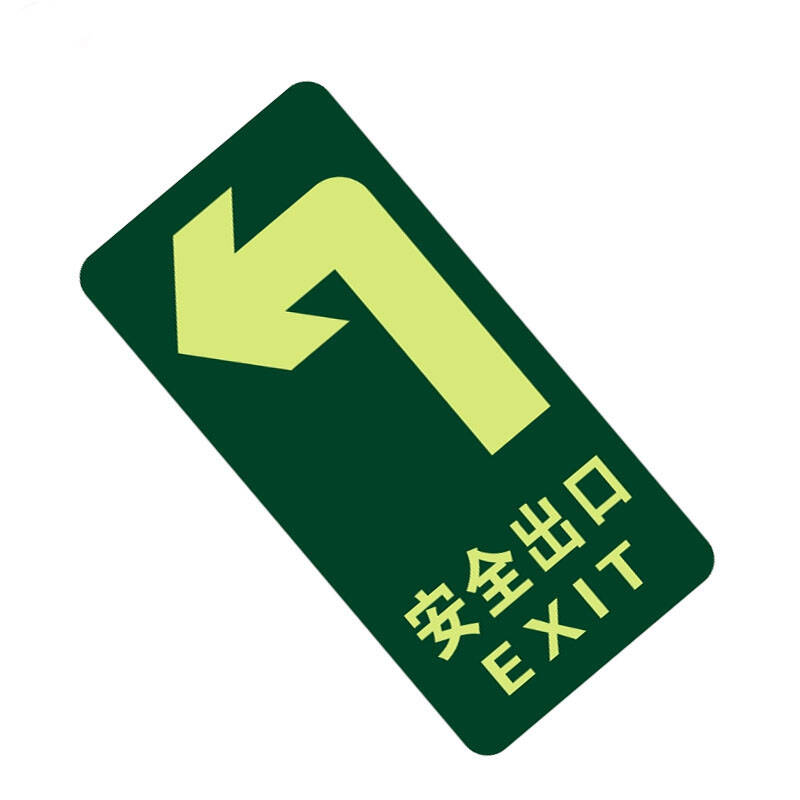 安全出口
EXIT